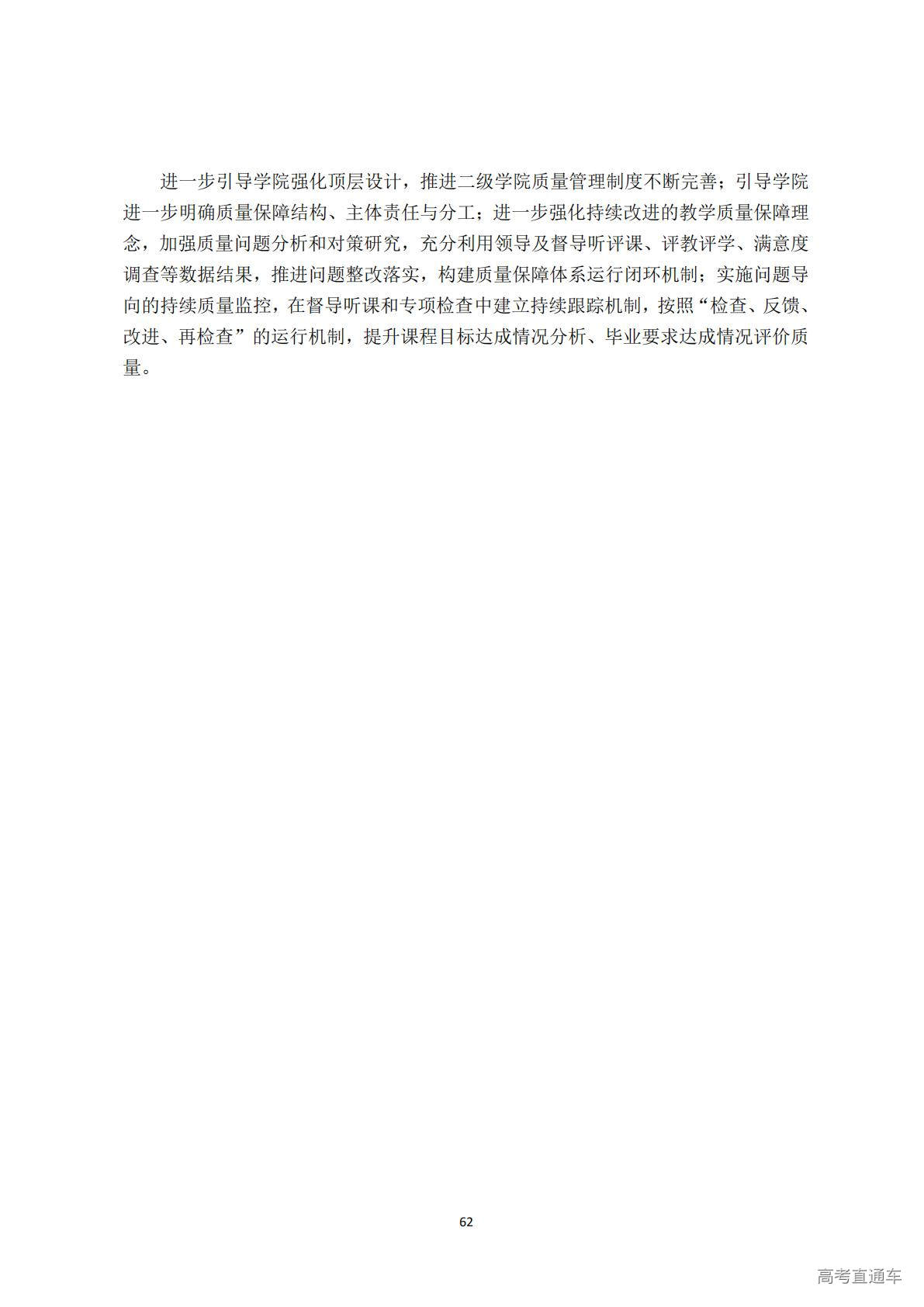 进一步引导学院强化顶层设计，推进二级学院质量管理制度不断完善；引导学院进一步明确质量保障结构、主体责任与分工；进一步强化持续改进的教学质量保障理念，加强质量问题分析和对策研究，充分利用领导及督导听评课、评教评学、满意度调查等数据结果，推进问题整改落实，构建质量保障体系运行闭环机制；实施问题导向的持续质量监控，在督导听课和专项检查中建立持续跟踪机制，按照“检查、反馈、改进、再检查”的运行机制，提升课程目标达成情况分析、毕业要求达成情况评价质量。

62

高考直通车